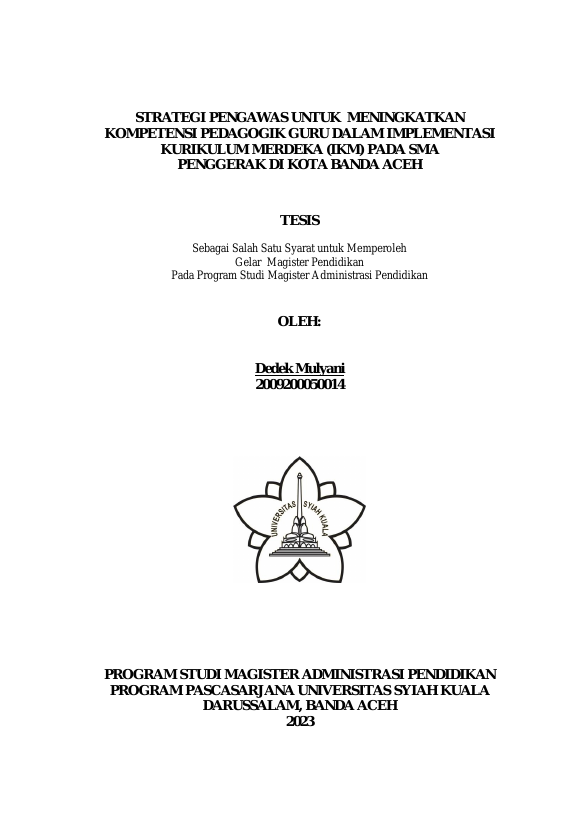 STRATEGI PENGAWAS UNTUK MENINGKATKAN KOMPETENSI PEDAGOGIK GURU DALAM IMPLEMENTASI KURIKULUM MERDEKA (IKM) PADA SMA PENGGERAK DI KOTA BANDA ACEH

TESIS

Sebagai Salah Satu Syarat untuk Memperoleh
Gelar Magister Pendidikan
Pada Program Studi Magister Administrasi Pendidikan

OLEH:

Dedek Mulyani
2009200050014

UNIVERSITAS SYIAH KUALA

PROGRAM STUDI MAGISTER ADMINISTRASI PENDIDIKAN
PROGRAM PASCASARJANA UNIVERSITAS SYIAH KUALA
DARUSSALAM, BANDA ACEH
2023